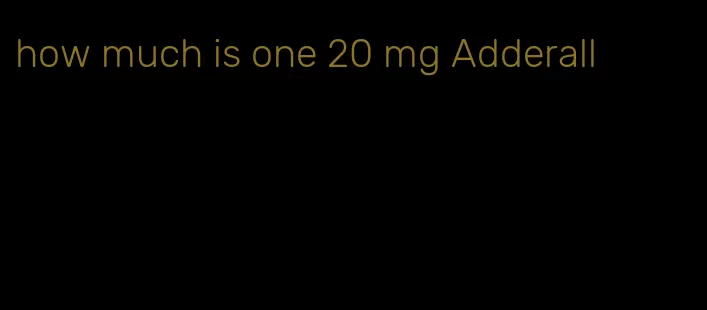 how much is one 20 mg Adderall